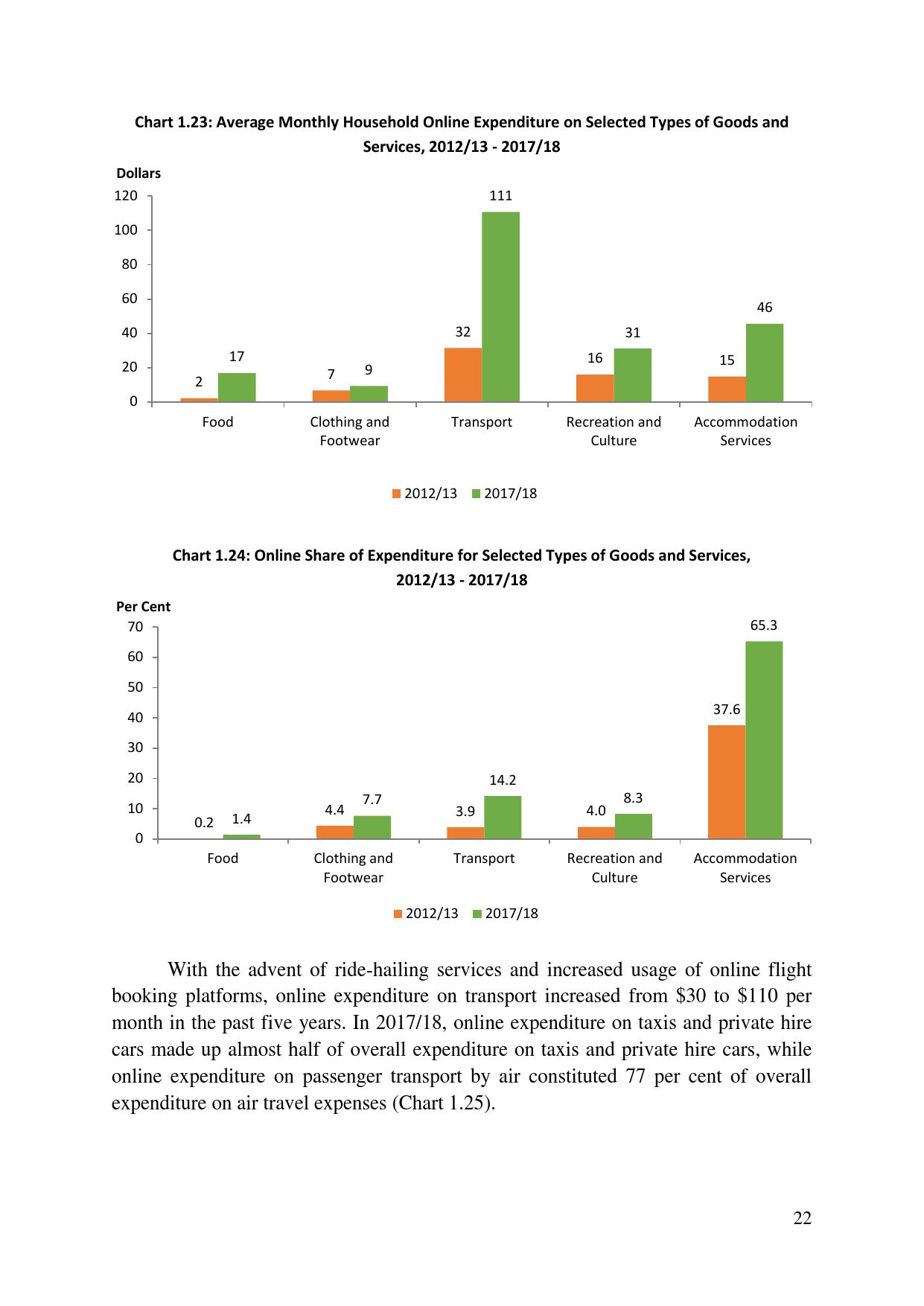 Chart 1.23: Average Monthly Household Online Expenditure on Selected Types of Goods and Services, 2012/13 - 2017/18

Dollars

120
100
80
60
40
20
0

2 17
7 9
32 111
16 31
15 46

Food
Clothing and Footwear
Transport
Recreation and Culture
Accommodation Services

2012/13 2017/18

Chart 1.24: Online Share of Expenditure for Selected Types of Goods and Services, 2012/13 - 2017/18

Per Cent

70
60
50
40
30
20
10
0

0.2 1.4
4.4 7.7
3.9 14.2
4.0 8.3
37.6 65.3

Food
Clothing and Footwear
Transport
Recreation and Culture
Accommodation Services

2012/13 2017/18

With the advent of ride-hailing services and increased usage of online flight booking platforms, online expenditure on transport increased from \$30 to \$110 per month in the past five years. In 2017/18, online expenditure on taxis and private hire cars made up almost half of overall expenditure on taxis and private hire cars, while online expenditure on passenger transport by air constituted 77 per cent of overall expenditure on air travel expenses (Chart 1.25).

22